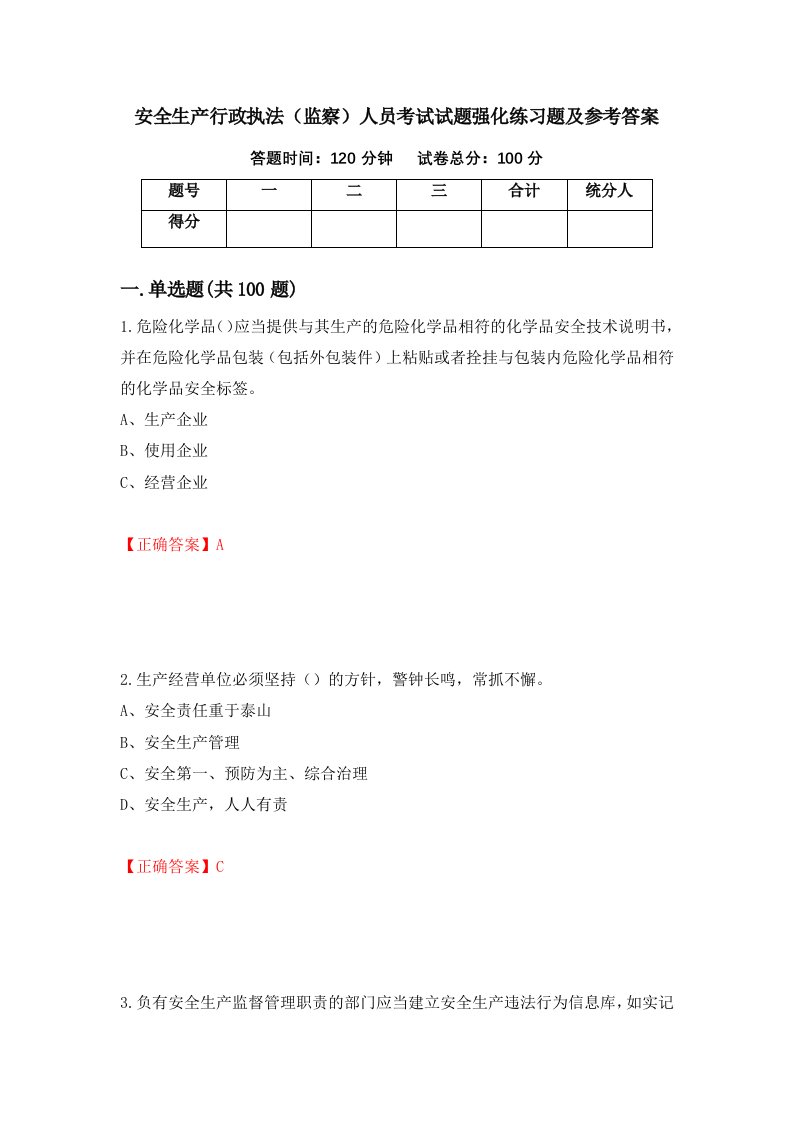 安全生产行政执法（监察）人员考试试题强化练习题及参考答案

答题时间：120 分钟　　试卷总分：100 分

| 题号 | 一 | 二 | 三 | 合计 | 统分人 |
|---|---|---|---|---|---|
| 得分 | | | | | |

一.单选题(共 100 题)

1.危险化学品()应当提供与其生产的危险化学品相符的化学品安全技术说明书，并在危险化学品包装（包括外包装件）上粘贴或者拴挂与包装内危险化学品相符的化学品安全标签。

A、生产企业

B、使用企业

C、经营企业

【正确答案】A

2.生产经营单位必须坚持（）的方针，警钟长鸣，常抓不懈。

A、安全责任重于泰山

B、安全生产管理

C、安全第一、预防为主、综合治理

D、安全生产，人人有责

【正确答案】C

3.负有安全生产监督管理职责的部门应当建立安全生产违法行为信息库，如实记